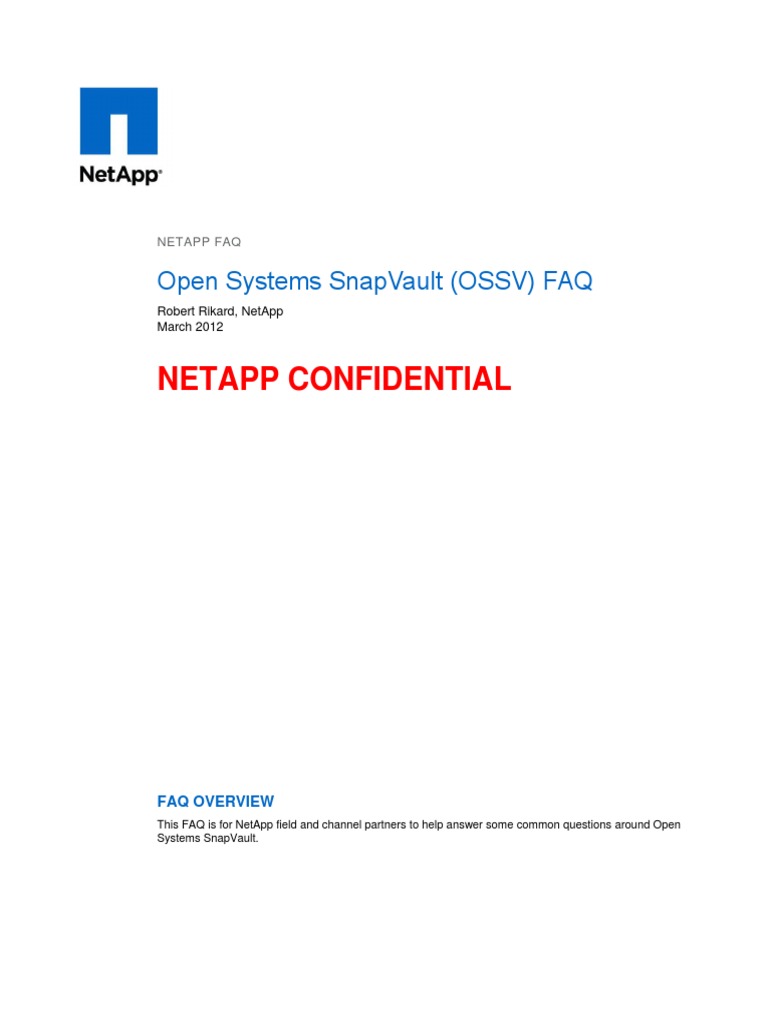 NetApp®

NETAPP FAQ

Open Systems SnapVault (OSSV) FAQ

Robert Rikard, NetApp
March 2012

NETAPP CONFIDENTIAL

FAQ OVERVIEW

This FAQ is for NetApp field and channel partners to help answer some common questions around Open Systems SnapVault.